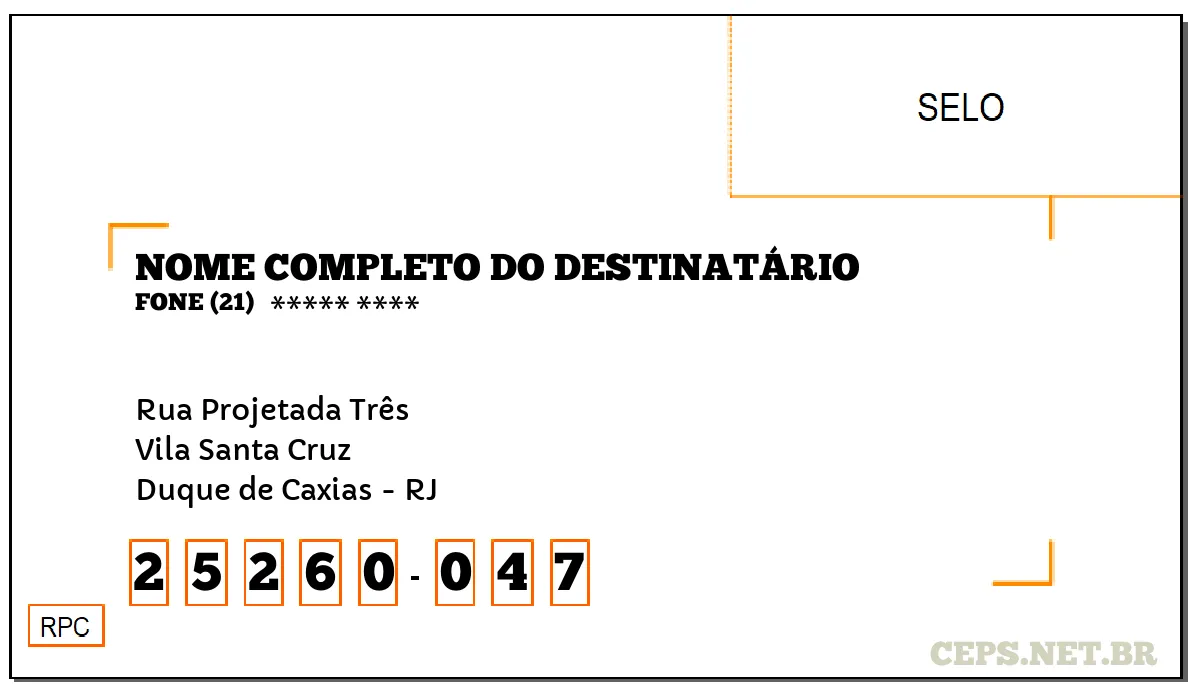 SELO

NOME COMPLETO DO DESTINATÁRIO
FONE (21) ***** ****

Rua Projetada Três
Vila Santa Cruz
Duque de Caxias - RJ

2 5 2 6 0 - 0 4 7

RPC

CEPS.NET.BR